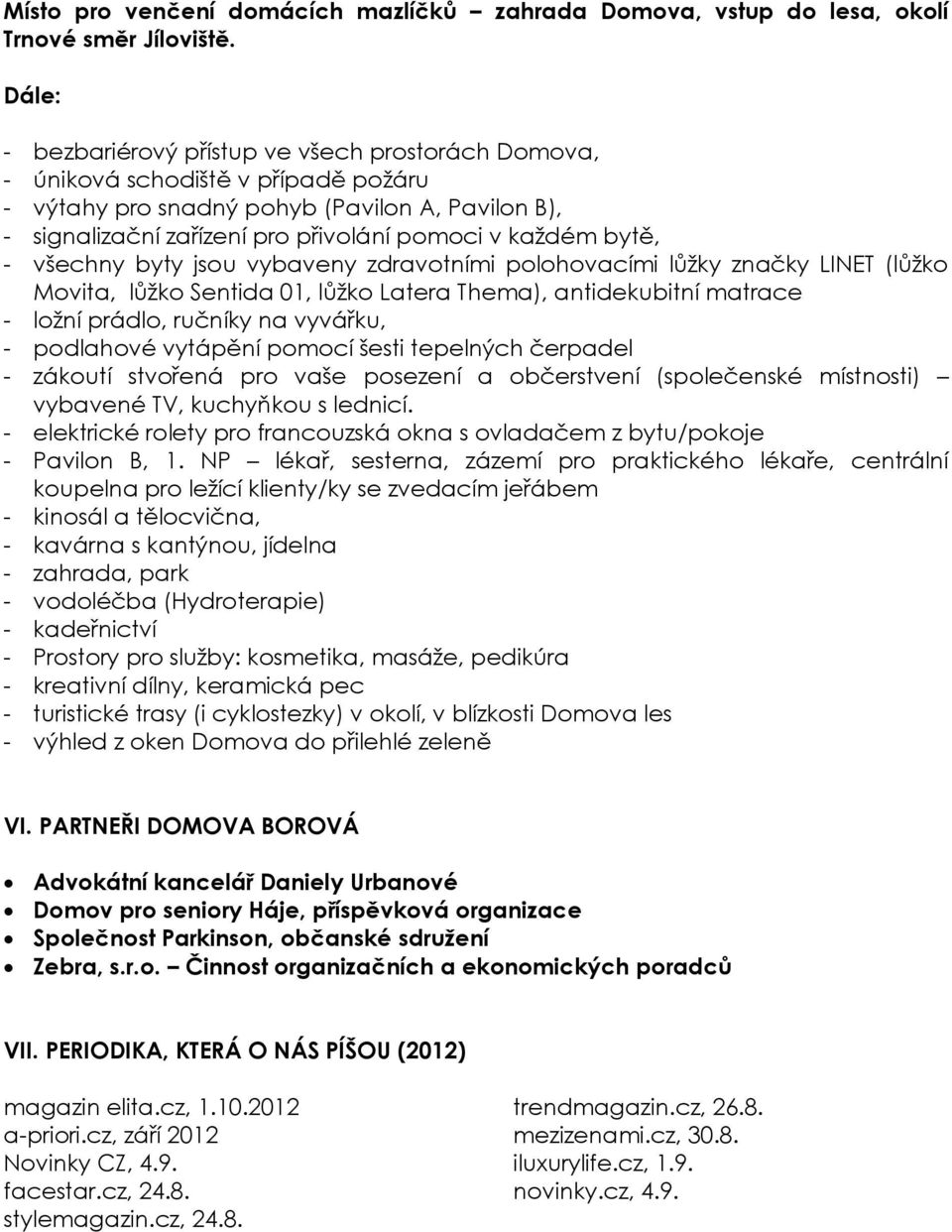 Místo pro venčení domácích mazlíčků – zahrada Domova, vstup do lesa, okolí Trnové směr Jíloviště.

Dále:

- bezbariérový přístup ve všech prostorách Domova,
- úniková schodiště v případě požáru
- výtahy pro snadný pohyb (Pavilon A, Pavilon B),
- signalizační zařízení pro přivolání pomoci v každém bytě,
- všechny byty jsou vybaveny zdravotními polohovacími lůžky značky LINET (lůžko Movita, lůžko Sentida 01, lůžko Latera Thema), antidekubitní matrace
- ložní prádlo, ručníky na vyvářku,
- podlahové vytápění pomocí šesti tepelných čerpadel
- zákoutí stvořená pro vaše posezení a občerstvení (společenské místnosti) – vybavené TV, kuchyňkou s lednicí.
- elektrické rolety pro francouzská okna s ovladačem z bytu/pokoje
- Pavilon B, 1. NP – lékař, sesterna, zázemí pro praktického lékaře, centrální koupelna pro ležící klienty/ky se zvedacím jeřábem
- kinosál a tělocvična,
- kavárna s kantýnou, jídelna
- zahrada, park
- vodoléčba (Hydroterapie)
- kadeřnictví
- Prostory pro služby: kosmetika, masáže, pedikúra
- kreativní dílny, keramická pec
- turistické trasy (i cyklostezky) v okolí, v blízkosti Domova les
- výhled z oken Domova do přilehlé zeleně

VI. PARTNEŘI DOMOVA BOROVÁ

• Advokátní kancelář Daniely Urbanové
• Domov pro seniory Háje, příspěvková organizace
• Společnost Parkinson, občanské sdružení
• Zebra, s.r.o. – Činnost organizačních a ekonomických poradců

VII. PERIODIKA, KTERÁ O NÁS PÍŠOU (2012)

magazin elita.cz, 1.10.2012
a-priori.cz, září 2012
Novinky CZ, 4.9.
facestar.cz, 24.8.
stylemagazin.cz, 24.8.

trendmagazin.cz, 26.8.
mezizenami.cz, 30.8.
iluxurylife.cz, 1.9.
novinky.cz, 4.9.